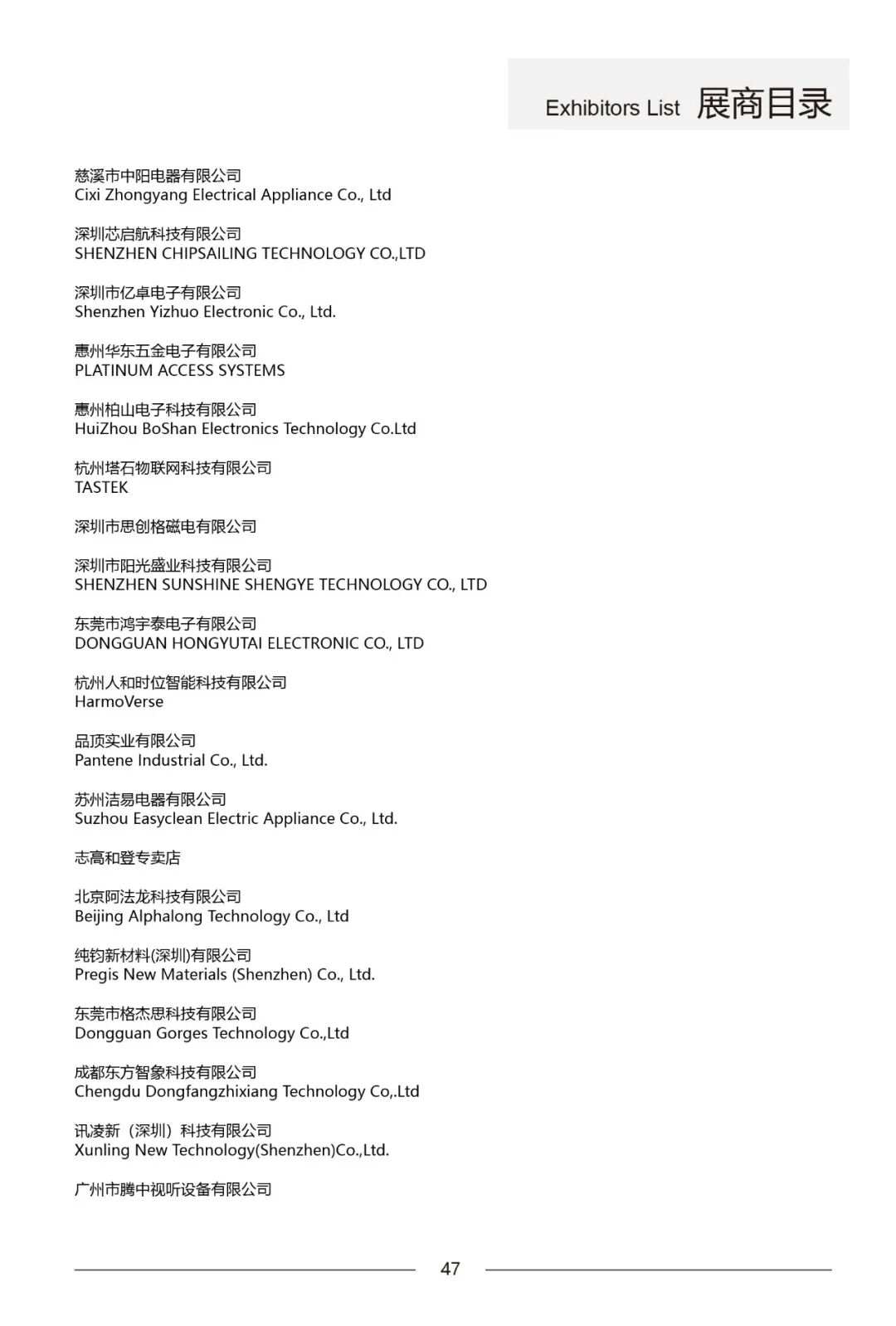 Exhibitors List 展商目录

慈溪市中阳电器有限公司
Cixi Zhongyang Electrical Appliance Co., Ltd

深圳芯启航科技有限公司
SHENZHEN CHIPSAILING TECHNOLOGY CO.,LTD

深圳市亿卓电子有限公司
Shenzhen Yizhuo Electronic Co., Ltd.

惠州华东五金电子有限公司
PLATINUM ACCESS SYSTEMS

惠州柏山电子科技有限公司
HuiZhou BoShan Electronics Technology Co.Ltd

杭州塔石物联网科技有限公司
TASTEK

深圳市思创格磁电有限公司

深圳市阳光盛业科技有限公司
SHENZHEN SUNSHINE SHENGYE TECHNOLOGY CO., LTD

东莞市鸿宇泰电子有限公司
DONGGUAN HONGYUTAI ELECTRONIC CO., LTD

杭州人和时位智能科技有限公司
HarmoVerse

品顶实业有限公司
Pantene Industrial Co., Ltd.

苏州洁易电器有限公司
Suzhou Easyclean Electric Appliance Co., Ltd.

志高和登专卖店

北京阿法龙科技有限公司
Beijing Alphalong Technology Co., Ltd

纯钧新材料(深圳)有限公司
Pregis New Materials (Shenzhen) Co., Ltd.

东莞市格杰思科技有限公司
Dongguan Gorges Technology Co.,Ltd

成都东方智象科技有限公司
Chengdu Dongfangzhixiang Technology Co,.Ltd

讯凌新（深圳）科技有限公司
Xunling New Technology(Shenzhen)Co.,Ltd.

广州市腾中视听设备有限公司

47